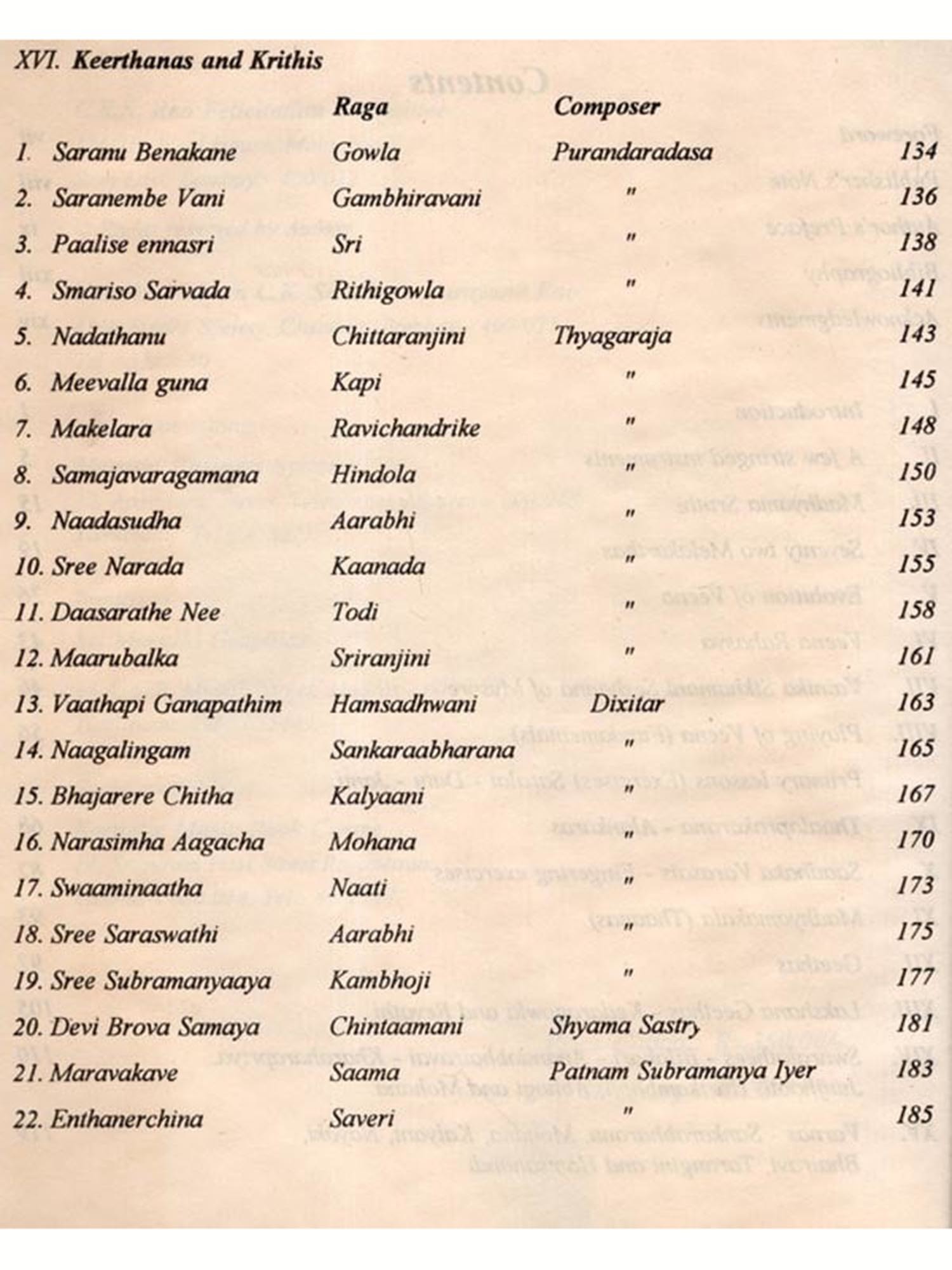 XVI. Keerthanas and Krithis

| | Raga | Composer | |
|---|---|---|---|
| 1. Saranu Benakane | Gowla | Purandaradasa | 134 |
| 2. Saranembe Vani | Gambhiravani | " | 136 |
| 3. Paalise ennasri | Sri | " | 138 |
| 4. Smariso Sarvada | Rithigowla | " | 141 |
| 5. Nadathanu | Chittaranjini | Thyagaraja | 143 |
| 6. Meevalla guna | Kapi | " | 145 |
| 7. Makelara | Ravichandrike | " | 148 |
| 8. Samajavaragamana | Hindola | " | 150 |
| 9. Naadasudha | Aarabhi | " | 153 |
| 10. Sree Narada | Kaanada | " | 155 |
| 11. Daasarathe Nee | Todi | " | 158 |
| 12. Maarubalka | Sriranjini | " | 161 |
| 13. Vaathapi Ganapathim | Hamsadhwani | Dixitar | 163 |
| 14. Naagalingam | Sankaraabharana | " | 165 |
| 15. Bhajarere Chitha | Kalyaani | " | 167 |
| 16. Narasimha Aagacha | Mohana | " | 170 |
| 17. Swaaminaatha | Naati | " | 173 |
| 18. Sree Saraswathi | Aarabhi | " | 175 |
| 19. Sree Subramanyaaya | Kambhoji | " | 177 |
| 20. Devi Brova Samaya | Chintaamani | Shyama Sastry | 181 |
| 21. Maravakave | Saama | Patnam Subramanya Iyer | 183 |
| 22. Enthanerchina | Saveri | " | 185 |